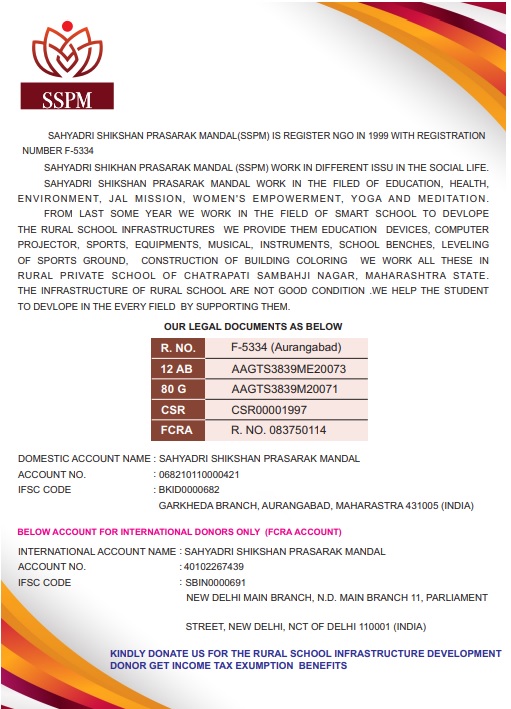 SSPM

SAHYADRI SHIKSHAN PRASARAK MANDAL(SSPM) IS REGISTER NGO IN 1999 WITH REGISTRATION NUMBER F-5334

SAHYADRI SHIKHAN PRASARAK MANDAL (SSPM) WORK IN DIFFERENT ISSU IN THE SOCIAL LIFE.

SAHYADRI SHIKSHAN PRASARAK MANDAL WORK IN THE FILED OF EDUCATION, HEALTH, ENVIRONMENT, JAL MISSION, WOMEN'S EMPOWERMENT, YOGA AND MEDITATION.

FROM LAST SOME YEAR WE WORK IN THE FIELD OF SMART SCHOOL TO DEVLOPE THE RURAL SCHOOL INFRASTRUCTURES WE PROVIDE THEM EDUCATION DEVICES, COMPUTER PROJECTOR, SPORTS, EQUIPMENTS, MUSICAL, INSTRUMENTS, SCHOOL BENCHES, LEVELING OF SPORTS GROUND, CONSTRUCTION OF BUILDING COLORING WE WORK ALL THESE IN RURAL PRIVATE SCHOOL OF CHATRAPATI SAMBAHJI NAGAR, MAHARASHTRA STATE. THE INFRASTRUCTURE OF RURAL SCHOOL ARE NOT GOOD CONDITION .WE HELP THE STUDENT TO DEVLOPE IN THE EVERY FIELD BY SUPPORTING THEM.

OUR LEGAL DOCUMENTS AS BELOW

| R. NO. | F-5334 (Aurangabad) |
|---|---|
| 12 AB | AAGTS3839ME20073 |
| 80 G | AAGTS3839M20071 |
| CSR | CSR00001997 |
| FCRA | R. NO. 083750114 |

DOMESTIC ACCOUNT NAME : SAHYADRI SHIKSHAN PRASARAK MANDAL
ACCOUNT NO. : 068210110000421
IFSC CODE : BKID0000682
GARKHEDA BRANCH, AURANGABAD, MAHARASTRA 431005 (INDIA)

BELOW ACCOUNT FOR INTERNATIONAL DONORS ONLY (FCRA ACCOUNT)

INTERNATIONAL ACCOUNT NAME : SAHYADRI SHIKSHAN PRASARAK MANDAL
ACCOUNT NO. : 40102267439
IFSC CODE : SBIN0000691
NEW DELHI MAIN BRANCH, N.D. MAIN BRANCH 11, PARLIAMENT

STREET, NEW DELHI, NCT OF DELHI 110001 (INDIA)

KINDLY DONATE US FOR THE RURAL SCHOOL INFRASTRUCTURE DEVELOPMENT
DONOR GET INCOME TAX EXUMPTION BENEFITS